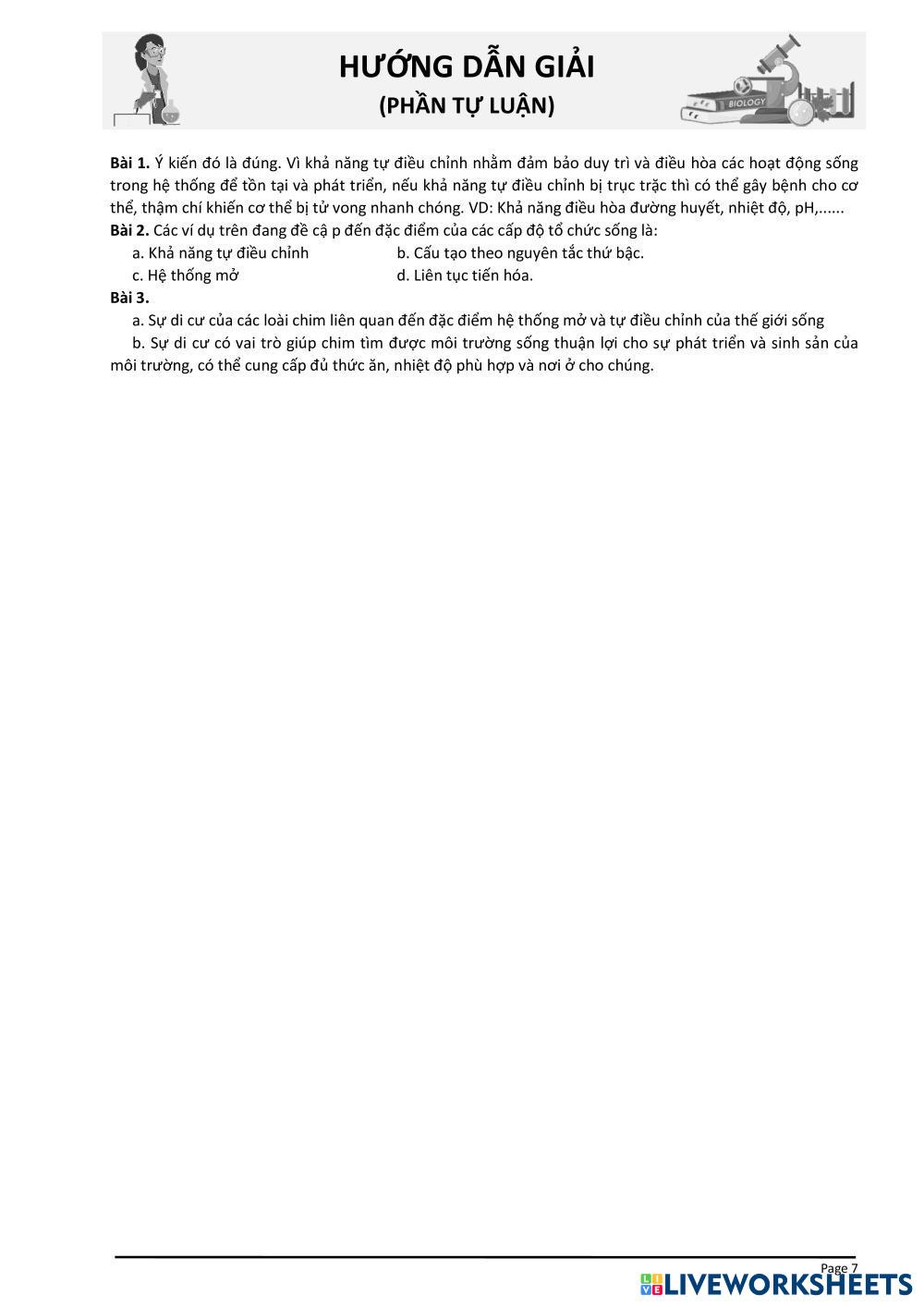 HƯỚNG DẪN GIẢI
(PHẦN TỰ LUẬN)

BIOLOGY

**Bài 1.** Ý kiến đó là đúng. Vì khả năng tự điều chỉnh nhằm đảm bảo duy trì và điều hòa các hoạt động sống trong hệ thống để tồn tại và phát triển, nếu khả năng tự điều chỉnh bị trục trặc thì có thể gây bệnh cho cơ thể, thậm chí khiến cơ thể bị tử vong nhanh chóng. VD: Khả năng điều hòa đường huyết, nhiệt độ, pH,......
**Bài 2.** Các ví dụ trên đang đề cậ p đến đặc điểm của các cấp độ tổ chức sống là:
a. Khả năng tự điều chỉnh
b. Cấu tạo theo nguyên tắc thứ bậc.
c. Hệ thống mở
d. Liên tục tiến hóa.
**Bài 3.**
a. Sự di cư của các loài chim liên quan đến đặc điểm hệ thống mở và tự điều chỉnh của thế giới sống
b. Sự di cư có vai trò giúp chim tìm được môi trường sống thuận lợi cho sự phát triển và sinh sản của môi trường, có thể cung cấp đủ thức ăn, nhiệt độ phù hợp và nơi ở cho chúng.

Page 7
LIVEWORKSHEETS